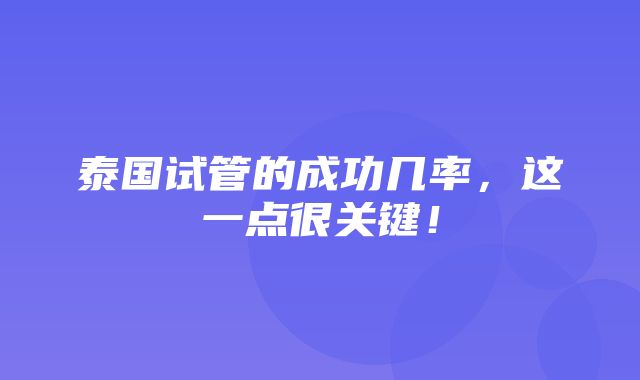 泰国试管的成功几率，这一点很关键！